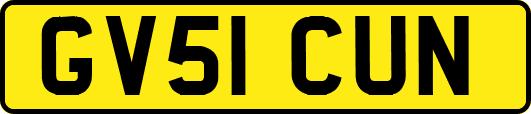 GV51 CUN